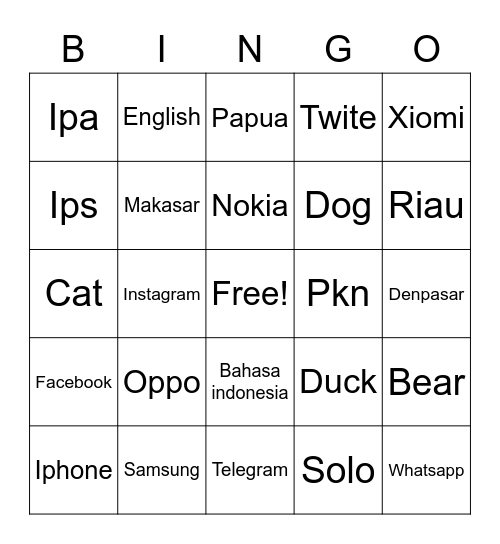 | B | I | N | G | O |
|---|---|---|---|---|
| Ipa | English | Papua | Twite | Xiomi |
| Ips | Makasar | Nokia | Dog | Riau |
| Cat | Instagram | Free! | Pkn | Denpasar |
| Facebook | Oppo | Bahasa indonesia | Duck | Bear |
| Iphone | Samsung | Telegram | Solo | Whatsapp |